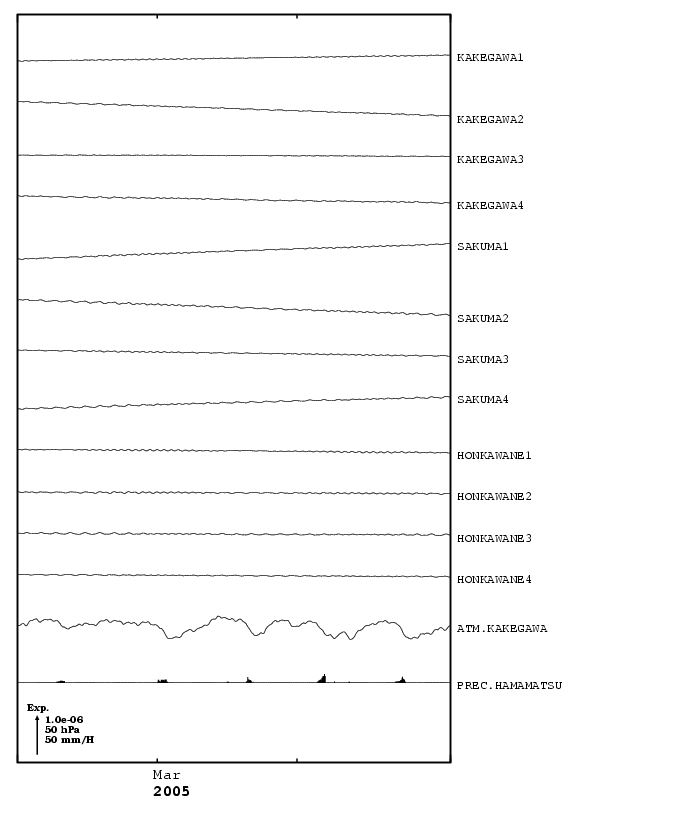 KAKEGAWA1
KAKEGAWA2
KAKEGAWA3
KAKEGAWA4
SAKUMA1
SAKUMA2
SAKUMA3
SAKUMA4
HONKAWANE1
HONKAWANE2
HONKAWANE3
HONKAWANE4
ATM.KAKEGAWA
PREC.HAMAMATSU

Exp.
1.0e-06
50 hPa
50 mm/H

Mar
2005